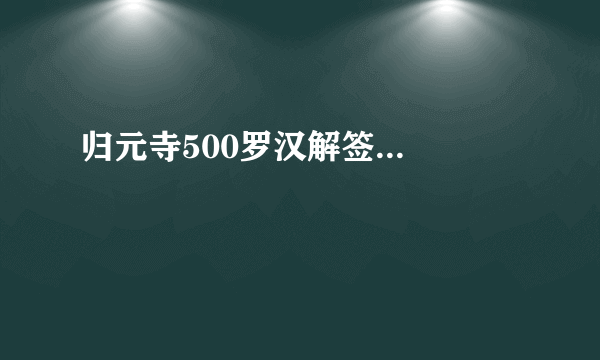 归元寺500罗汉解签...